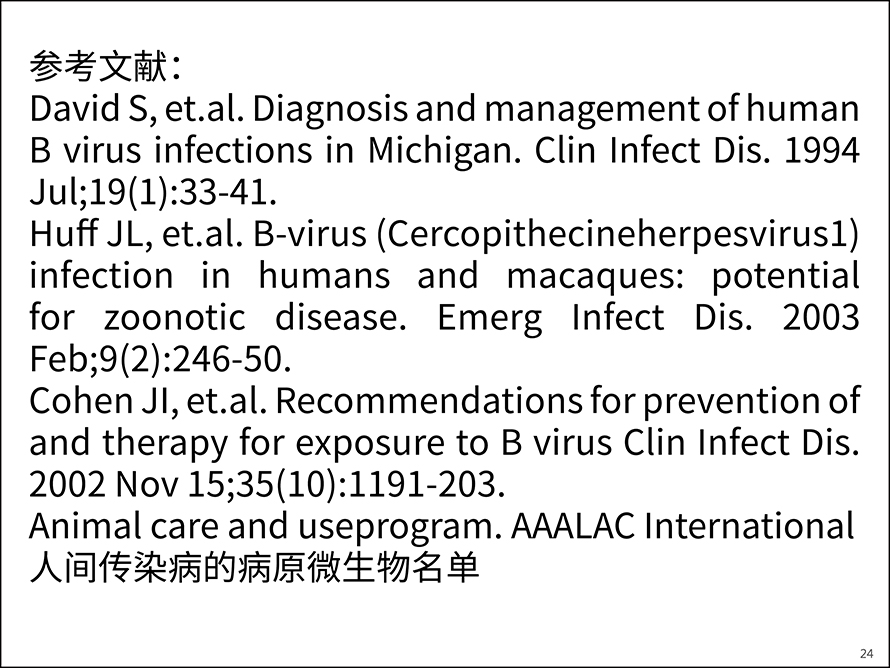 参考文献：
David S, et.al. Diagnosis and management of human B virus infections in Michigan. Clin Infect Dis. 1994 Jul;19(1):33-41.
Huff JL, et.al. B-virus (Cercopithecineherpesvirus1) infection in humans and macaques: potential for zoonotic disease. Emerg Infect Dis. 2003 Feb;9(2):246-50.
Cohen JI, et.al. Recommendations for prevention of and therapy for exposure to B virus Clin Infect Dis. 2002 Nov 15;35(10):1191-203.
Animal care and useprogram. AAALAC International
人间传染病的病原微生物名单

24